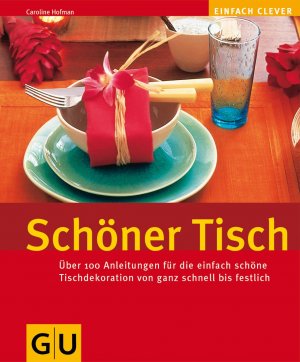 Caroline Hofman

EINFACH CLEVER

Schöner Tisch

Über 100 Anleitungen für die einfach schöne Tischdekoration von ganz schnell bis festlich

GU